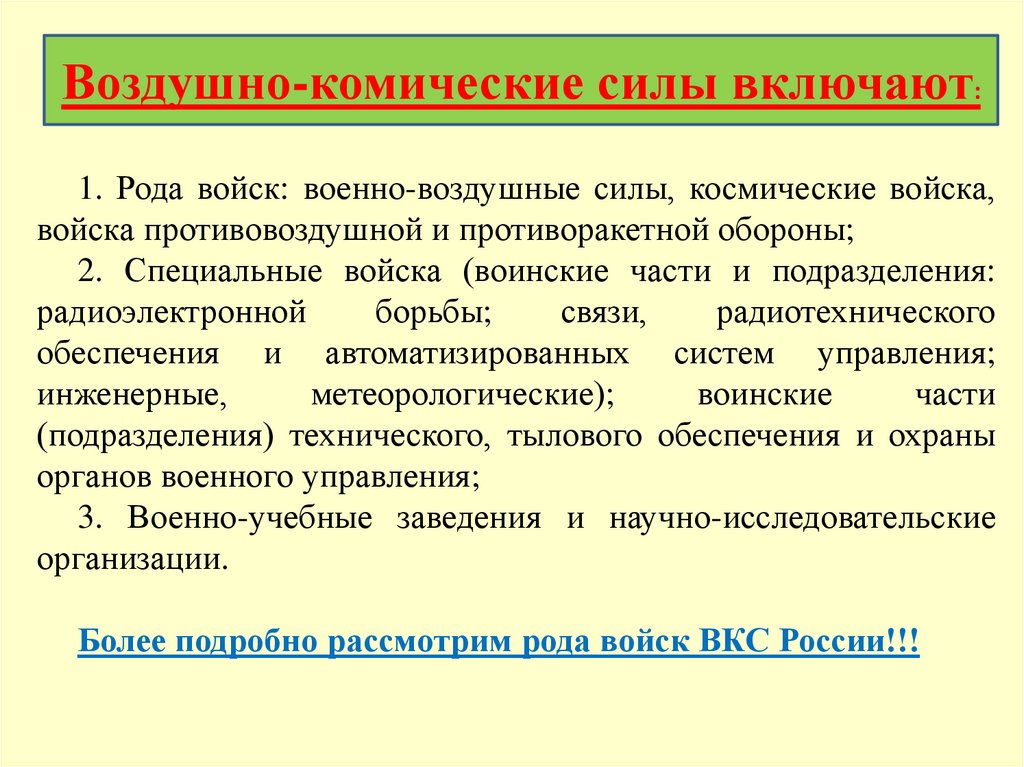 Воздушно-комические силы включают:

1. Рода войск: военно-воздушные силы, космические войска, войска противовоздушной и противоракетной обороны;

2. Специальные войска (воинские части и подразделения: радиоэлектронной борьбы; связи, радиотехнического обеспечения и автоматизированных систем управления; инженерные, метеорологические); воинские части (подразделения) технического, тылового обеспечения и охраны органов военного управления;

3. Военно-учебные заведения и научно-исследовательские организации.

Более подробно рассмотрим рода войск ВКС России!!!